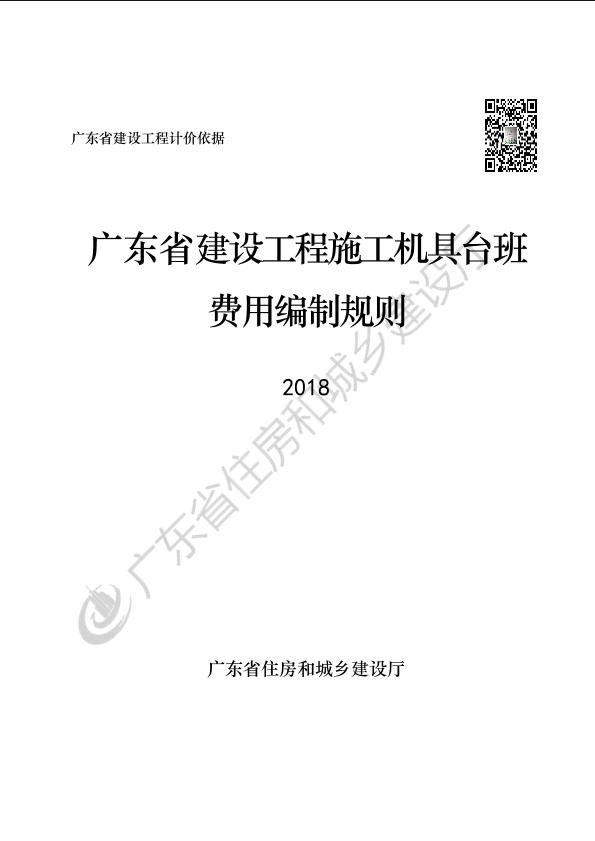 广东省建设工程计价依据

广东省建设工程施工机具台班费用编制规则

2018

广东省住房和城乡建设厅

广东省住房和城乡建设厅